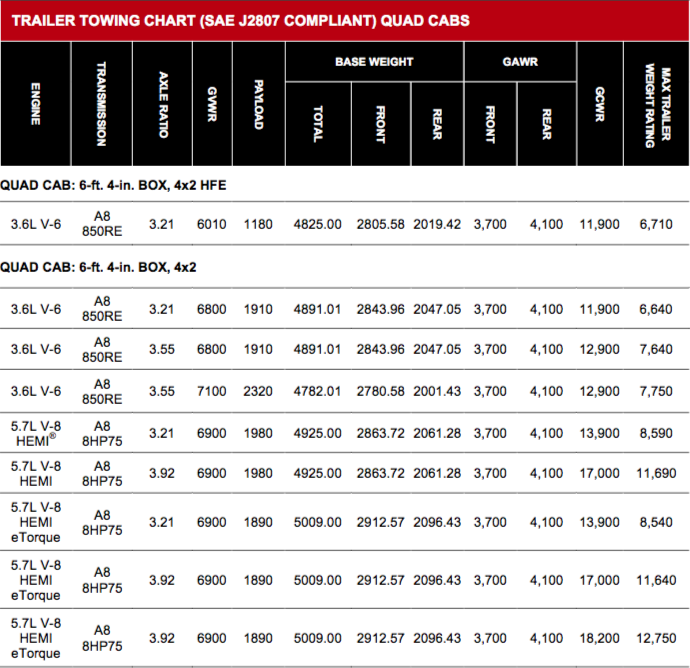 TRAILER TOWING CHART (SAE J2807 COMPLIANT) QUAD CABS

| ENGINE | TRANSMISSION | AXLE RATIO | GVWR | PAYLOAD | BASE WEIGHT TOTAL | BASE WEIGHT FRONT | BASE WEIGHT REAR | GAWR FRONT | GAWR REAR | GCWR | MAX TRAILER WEIGHT RATING |
|---|---|---|---|---|---|---|---|---|---|---|---|
| QUAD CAB: 6-ft. 4-in. BOX, 4x2 HFE | | | | | | | | | | | |
| 3.6L V-6 | A8 850RE | 3.21 | 6010 | 1180 | 4825.00 | 2805.58 | 2019.42 | 3,700 | 4,100 | 11,900 | 6,710 |
| QUAD CAB: 6-ft. 4-in. BOX, 4x2 | | | | | | | | | | | |
| 3.6L V-6 | A8 850RE | 3.21 | 6800 | 1910 | 4891.01 | 2843.96 | 2047.05 | 3,700 | 4,100 | 11,900 | 6,640 |
| 3.6L V-6 | A8 850RE | 3.55 | 6800 | 1910 | 4891.01 | 2843.96 | 2047.05 | 3,700 | 4,100 | 12,900 | 7,640 |
| 3.6L V-6 | A8 850RE | 3.55 | 7100 | 2320 | 4782.01 | 2780.58 | 2001.43 | 3,700 | 4,100 | 12,900 | 7,750 |
| 5.7L V-8 HEMI® | A8 8HP75 | 3.21 | 6900 | 1980 | 4925.00 | 2863.72 | 2061.28 | 3,700 | 4,100 | 13,900 | 8,590 |
| 5.7L V-8 HEMI | A8 8HP75 | 3.92 | 6900 | 1980 | 4925.00 | 2863.72 | 2061.28 | 3,700 | 4,100 | 17,000 | 11,690 |
| 5.7L V-8 HEMI eTorque | A8 8HP75 | 3.21 | 6900 | 1890 | 5009.00 | 2912.57 | 2096.43 | 3,700 | 4,100 | 13,900 | 8,540 |
| 5.7L V-8 HEMI eTorque | A8 8HP75 | 3.92 | 6900 | 1890 | 5009.00 | 2912.57 | 2096.43 | 3,700 | 4,100 | 17,000 | 11,640 |
| 5.7L V-8 HEMI eTorque | A8 8HP75 | 3.92 | 6900 | 1890 | 5009.00 | 2912.57 | 2096.43 | 3,700 | 4,100 | 18,200 | 12,750 |